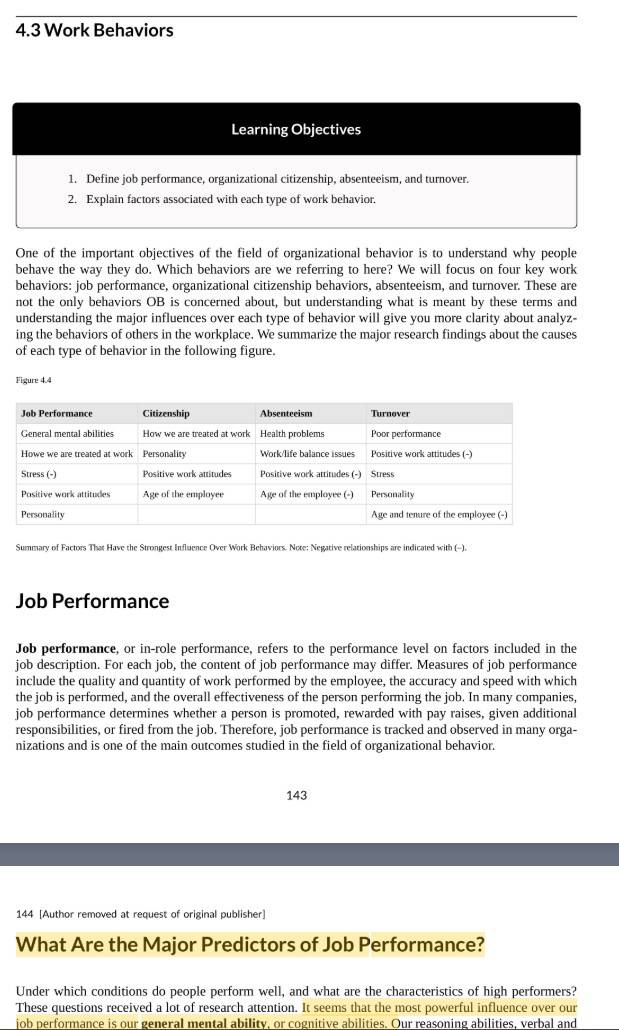 4.3 Work Behaviors

Learning Objectives

1. Define job performance, organizational citizenship, absenteeism, and turnover.
2. Explain factors associated with each type of work behavior.

One of the important objectives of the field of organizational behavior is to understand why people behave the way they do. Which behaviors are we referring to here? We will focus on four key work behaviors: job performance, organizational citizenship behaviors, absenteeism, and turnover. These are not the only behaviors OB is concerned about, but understanding what is meant by these terms and understanding the major influences over each type of behavior will give you more clarity about analyzing the behaviors of others in the workplace. We summarize the major research findings about the causes of each type of behavior in the following figure.

Figure 4.4

| Job Performance | Citizenship | Absenteeism | Turnover |
|---|---|---|---|
| General mental abilities | How we are treated at work | Health problems | Poor performance |
| Howe we are treated at work | Personality | Work/life balance issues | Positive work attitudes (-) |
| Stress (-) | Positive work attitudes | Positive work attitudes (-) | Stress |
| Positive work attitudes | Age of the employee | Age of the employee (-) | Personality |
| Personality | | | Age and tenure of the employee (-) |

Summary of Factors That Have the Strongest Influence Over Work Behaviors. Note: Negative relationships are indicated with (–).

Job Performance

Job performance, or in-role performance, refers to the performance level on factors included in the job description. For each job, the content of job performance may differ. Measures of job performance include the quality and quantity of work performed by the employee, the accuracy and speed with which the job is performed, and the overall effectiveness of the person performing the job. In many companies, job performance determines whether a person is promoted, rewarded with pay raises, given additional responsibilities, or fired from the job. Therefore, job performance is tracked and observed in many organizations and is one of the main outcomes studied in the field of organizational behavior.

143

144 [Author removed at request of original publisher]

What Are the Major Predictors of Job Performance?

Under which conditions do people perform well, and what are the characteristics of high performers? These questions received a lot of research attention. It seems that the most powerful influence over our job performance is our general mental ability, or cognitive abilities. Our reasoning abilities, verbal and